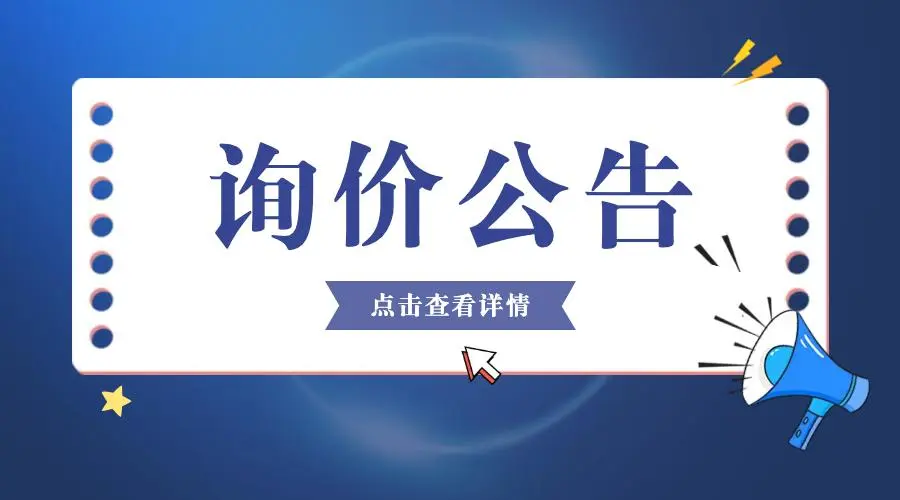 询价公告

点击查看详情